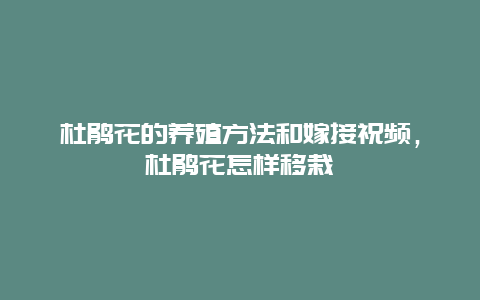 杜鹃花的养殖方法和嫁接视频，杜鹃花怎样移栽